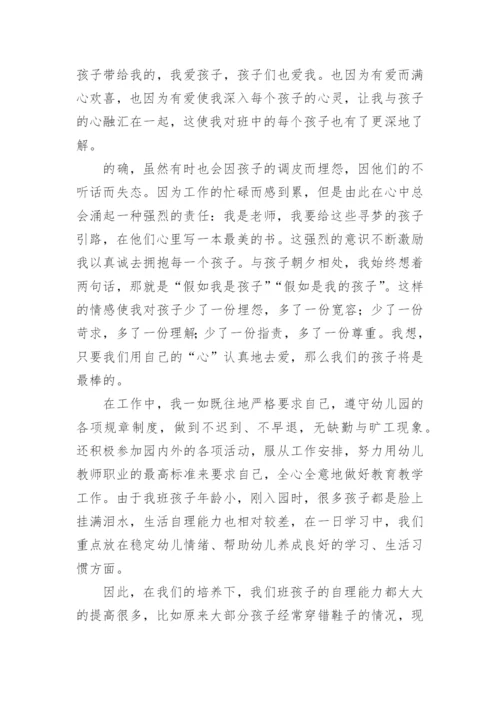 孩子带给我的，我爱孩子，孩子们也爱我。也因为有爱而满心欢喜，也因为有爱使我深入每个孩子的心灵，让我与孩子的心融汇在一起，这使我对班中的每个孩子也有了更深地了解。

的确，虽然有时也会因孩子的调皮而埋怨，因他们的不听话而失态。因为工作的忙碌而感到累，但是由此在心中总会涌起一种强烈的责任：我是老师，我要给这些寻梦的孩子引路，在他们心里写一本最美的书。这强烈的意识不断激励我以真诚去拥抱每一个孩子。与孩子朝夕相处，我始终想着两句话，那就是“假如我是孩子”“假如是我的孩子”。这样的情感使我对孩子少了一份埋怨，多了一份宽容；少了一份苛求，多了一份理解；少了一份指责，多了一份尊重。我想，只要我们用自己的“心”认真地去爱，那么我们的孩子将是最棒的。

在工作中，我一如既往地严格要求自己，遵守幼儿园的各项规章制度，做到不迟到、不早退，无缺勤与旷工现象。还积极参加园内外的各项活动，服从工作安排，努力用幼儿教师职业的最高标准来要求自己，全心全意地做好教育教学工作。由于我班孩子年龄小，刚入园时，很多孩子都是脸上挂满泪水，生活自理能力也相对较差，在一日学习中，我们重点放在稳定幼儿情绪、帮助幼儿养成良好的学习、生活习惯方面。

因此，在我们的培养下，我们班孩子的自理能力都大大的提高很多，比如原来大部分孩子经常穿错鞋子的情况，现